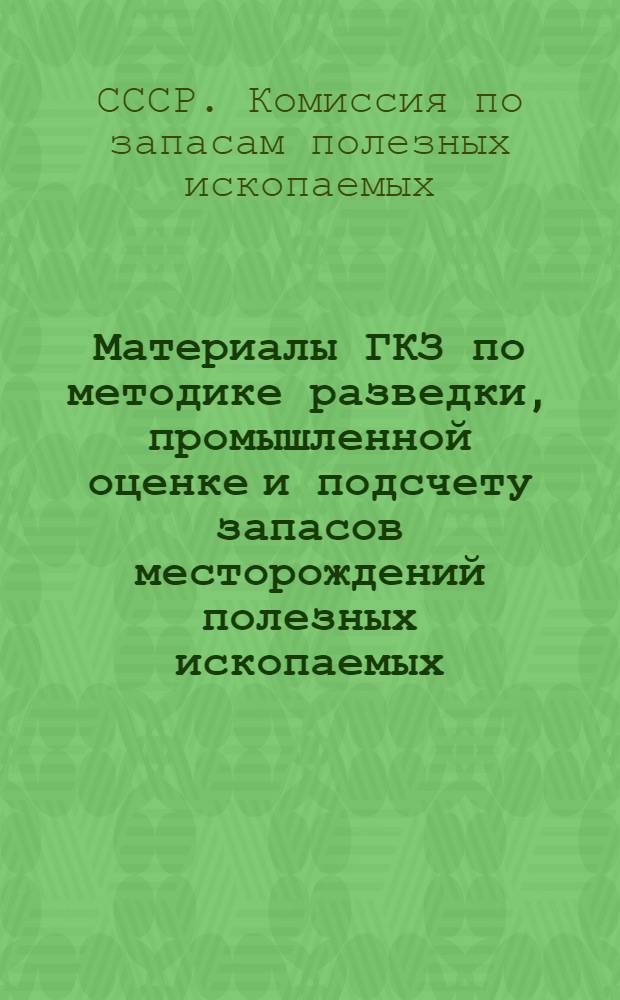 СССР. Комиссия по запасам полезных ископаемых

Материалы ГКЗ по методике разведки, промышленной оценке и подсчету запасов месторождений полезных ископаемых